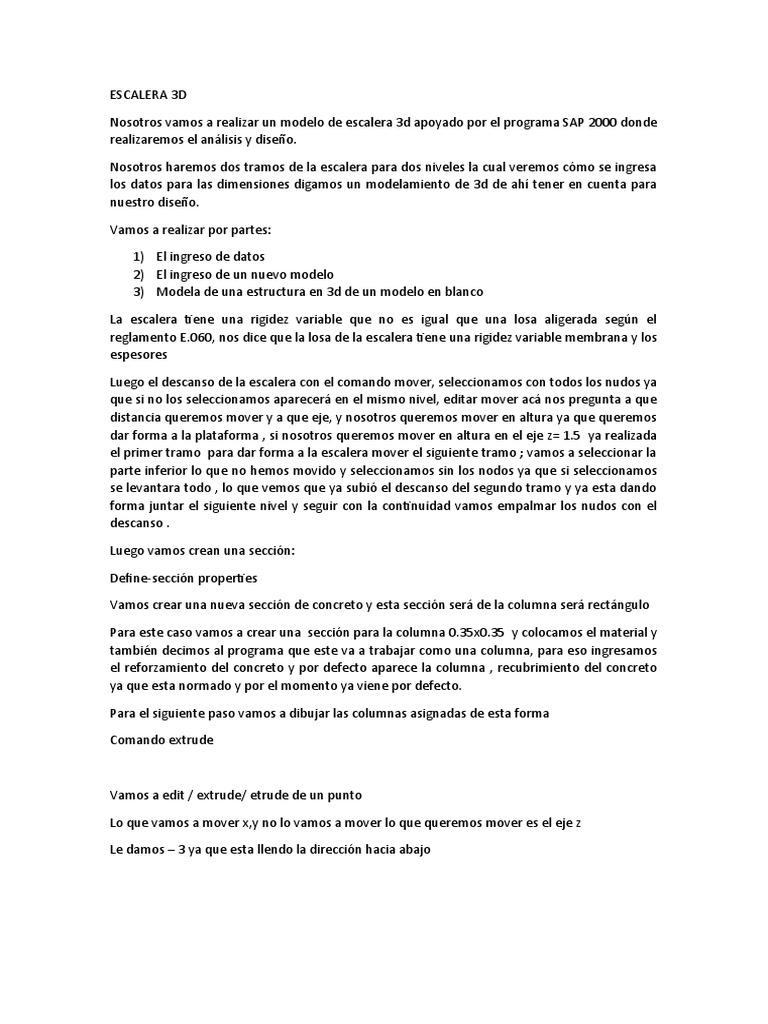 ESCALERA 3D

Nosotros vamos a realizar un modelo de escalera 3d apoyado por el programa SAP 2000 donde realizaremos el análisis y diseño.

Nosotros haremos dos tramos de la escalera para dos niveles la cual veremos cómo se ingresa los datos para las dimensiones digamos un modelamiento de 3d de ahí tener en cuenta para nuestro diseño.

Vamos a realizar por partes:

1) El ingreso de datos
2) El ingreso de un nuevo modelo
3) Modela de una estructura en 3d de un modelo en blanco

La escalera tiene una rigidez variable que no es igual que una losa aligerada según el reglamento E.060, nos dice que la losa de la escalera tiene una rigidez variable membrana y los espesores

Luego el descanso de la escalera con el comando mover, seleccionamos con todos los nudos ya que si no los seleccionamos aparecerá en el mismo nivel, editar mover acá nos pregunta a que distancia queremos mover y a que eje, y nosotros queremos mover en altura ya que queremos dar forma a la plataforma , si nosotros queremos mover en altura en el eje z= 1.5 ya realizada el primer tramo para dar forma a la escalera mover el siguiente tramo ; vamos a seleccionar la parte inferior lo que no hemos movido y seleccionamos sin los nodos ya que si seleccionamos se levantara todo , lo que vemos que ya subió el descanso del segundo tramo y ya esta dando forma juntar el siguiente nivel y seguir con la continuidad vamos empalmar los nudos con el descanso .

Luego vamos crean una sección:

Define-sección properties

Vamos crear una nueva sección de concreto y esta sección será de la columna será rectángulo

Para este caso vamos a crear una sección para la columna 0.35x0.35 y colocamos el material y también decimos al programa que este va a trabajar como una columna, para eso ingresamos el reforzamiento del concreto y por defecto aparece la columna , recubrimiento del concreto ya que esta normado y por el momento ya viene por defecto.

Para el siguiente paso vamos a dibujar las columnas asignadas de esta forma

Comando extrude

Vamos a edit / extrude/ etrude de un punto

Lo que vamos a mover x,y no lo vamos a mover lo que queremos mover es el eje z

Le damos – 3 ya que esta llendo la dirección hacia abajo